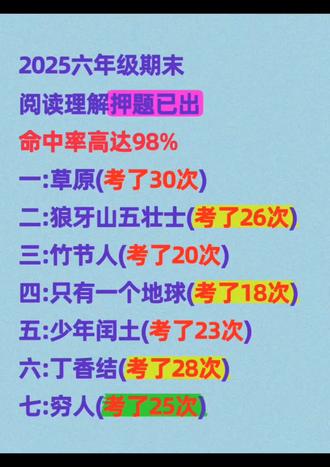 2025六年级期末

阅读理解押题已出

命中率高达98%

一:草原(考了30次)

二:狼牙山五壮士(考了26次)

三:竹节人(考了20次)

四:只有一个地球(考了18次)

五:少年闰土(考了23次)

六:丁香结(考了28次)

七:穷人(考了25次)